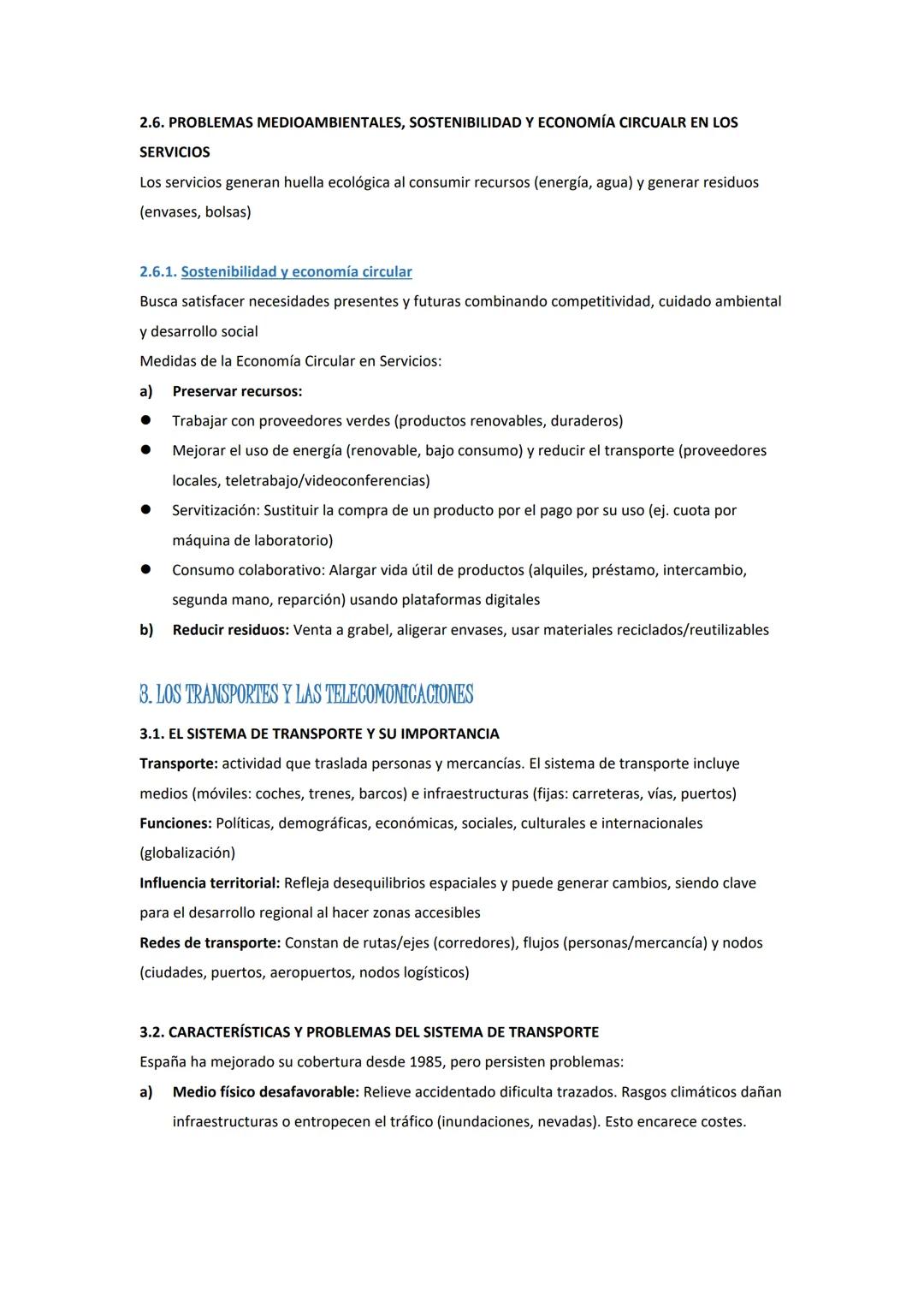 2.6. PROBLEMAS MEDIOAMBIENTALES, SOSTENIBILIDAD Y ECONOMÍA CIRCUALR EN LOS SERVICIOS
Los servicios generan huella ecológica al consumir recursos (energía, agua) y generar residuos (envases, bolsas)

2.6.1. Sostenibilidad y economía circular
Busca satisfacer necesidades presentes y futuras combinando competitividad, cuidado ambiental y desarrollo social
Medidas de la Economía Circular en Servicios:
a) Preservar recursos:
● Trabajar con proveedores verdes (productos renovables, duraderos)
● Mejorar el uso de energía (renovable, bajo consumo) y reducir el transporte (proveedores locales, teletrabajo/videoconferencias)
● Servitización: Sustituir la compra de un producto por el pago por su uso (ej. cuota por máquina de laboratorio)
● Consumo colaborativo: Alargar vida útil de productos (alquiles, préstamo, intercambio, segunda mano, reparción) usando plataformas digitales
b) Reducir residuos: Venta a grabel, aligerar envases, usar materiales reciclados/reutilizables

3. LOS TRANSPORTES Y LAS TELECOMUNICACIONES
3.1. EL SISTEMA DE TRANSPORTE Y SU IMPORTANCIA
Transporte: actividad que traslada personas y mercancías. El sistema de transporte incluye medios (móviles: coches, trenes, barcos) e infraestructuras (fijas: carreteras, vías, puertos)
Funciones: Políticas, demográficas, económicas, sociales, culturales e internacionales (globalización)
Influencia territorial: Refleja desequilibrios espaciales y puede generar cambios, siendo clave para el desarrollo regional al hacer zonas accesibles
Redes de transporte: Constan de rutas/ejes (corredores), flujos (personas/mercancía) y nodos (ciudades, puertos, aeropuertos, nodos logísticos)

3.2. CARACTERÍSTICAS Y PROBLEMAS DEL SISTEMA DE TRANSPORTE
España ha mejorado su cobertura desde 1985, pero persisten problemas:
a) Medio físico desafavorable: Relieve accidentado dificulta trazados. Rasgos climáticos dañan infraestructuras o entropecen el tráfico (inundaciones, nevadas). Esto encarece costes.